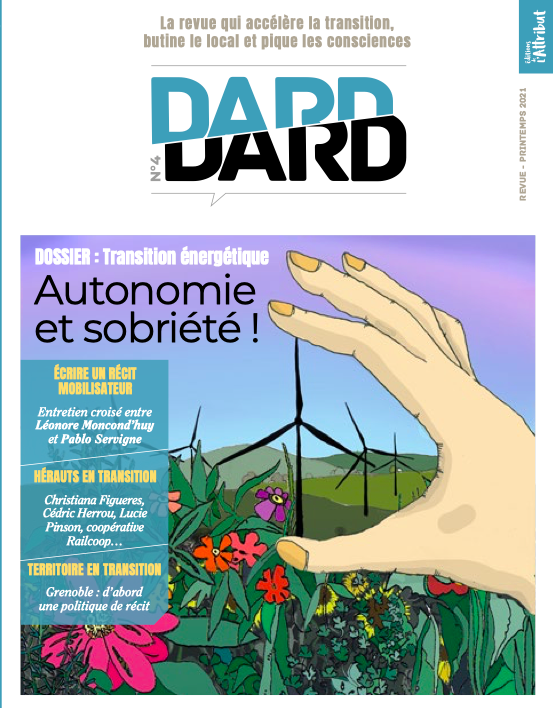 La revue qui accélère la transition, butine le local et pique les consciences

Éditions de l'Attribut

DARD DARD

N°4

REVUE - PRINTEMPS 2021

DOSSIER : Transition énergétique

Autonomie et sobriété !

ÉCRIRE UN RÉCIT MOBILISATEUR

Entretien croisé entre Léonore Moncond'huy et Pablo Servigne

HÉRAUTS EN TRANSITION

Christiana Figueres, Cédric Herrou, Lucie Pinson, coopérative Railcoop…

TERRITOIRE EN TRANSITION

Grenoble : d'abord une politique de récit